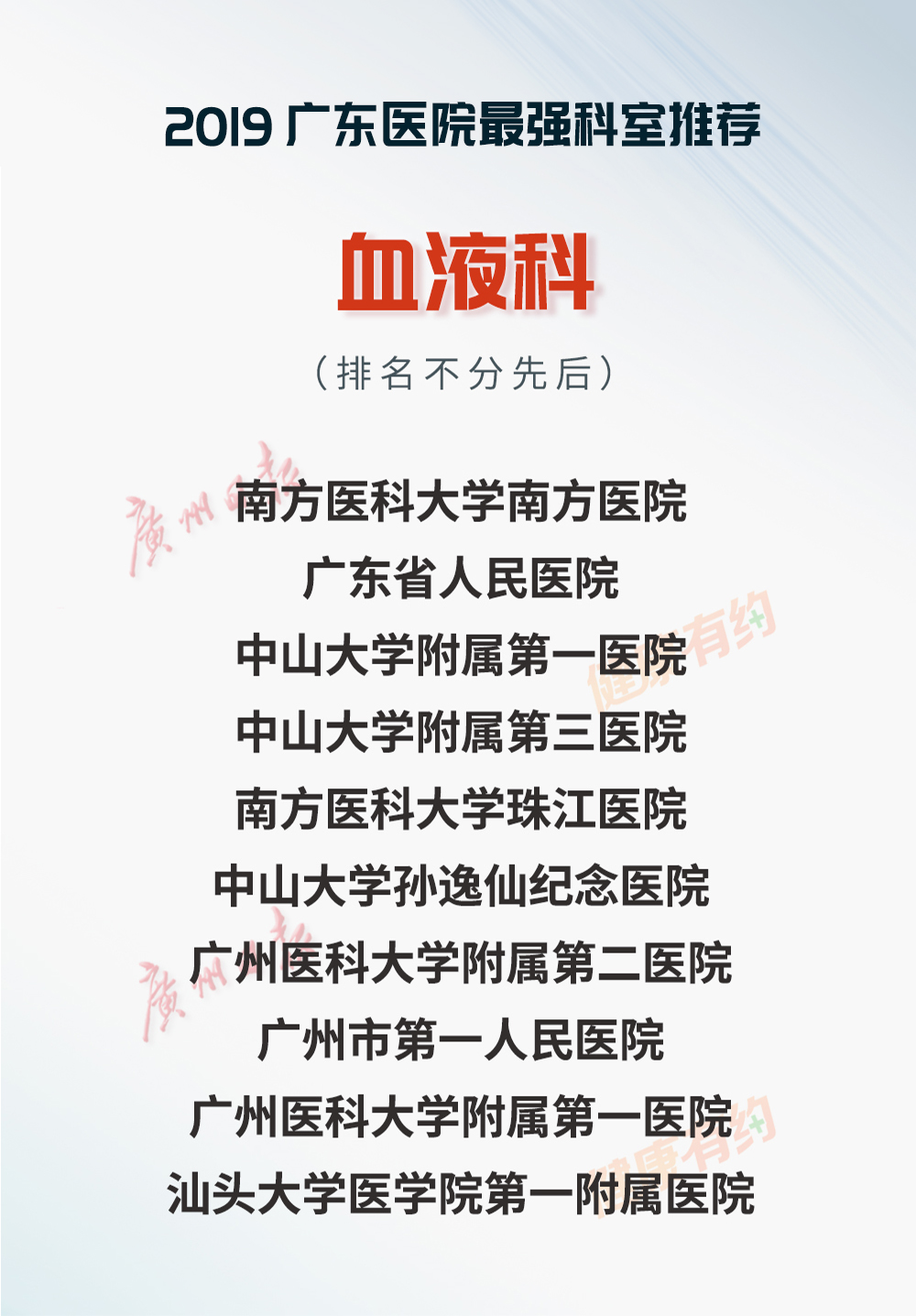 2019广东医院最强科室推荐

血液科

（排名不分先后）

南方医科大学南方医院
广东省人民医院
中山大学附属第一医院
中山大学附属第三医院
南方医科大学珠江医院
中山大学孙逸仙纪念医院
广州医科大学附属第二医院
广州市第一人民医院
广州医科大学附属第一医院
汕头大学医学院第一附属医院

广州日报
健康有约